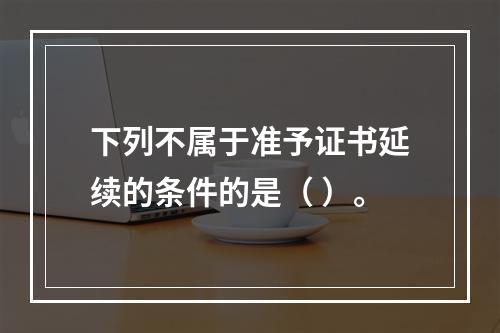 下列不属于准予证书延续的条件的是（）。